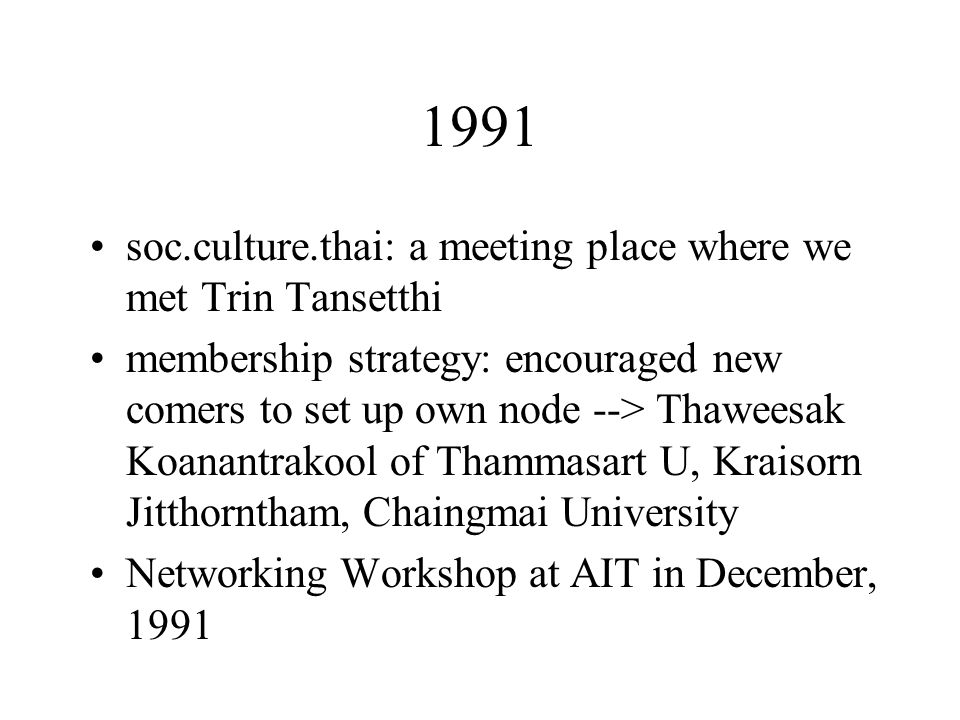 1991

• soc.culture.thai: a meeting place where we met Trin Tansetthi
• membership strategy: encouraged new comers to set up own node --> Thaweesak Koanantrakool of Thammasart U, Kraisorn Jitthorntham, Chaingmai University
• Networking Workshop at AIT in December, 1991